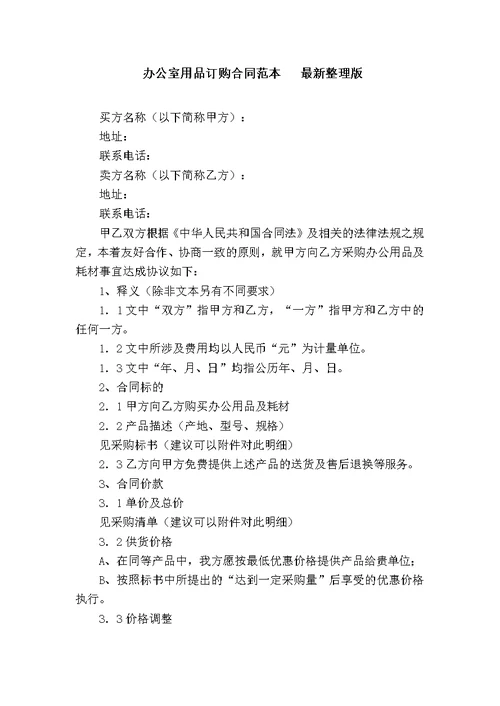 办公室用品订购合同范本　　最新整理版

买方名称（以下简称甲方）：
地址：
联系电话：
卖方名称（以下简称乙方）：
地址：
联系电话：

甲乙双方根据《中华人民共和国合同法》及相关的法律法规之规定，本着友好合作、协商一致的原则，就甲方向乙方采购办公用品及耗材事宜达成协议如下：

1、释义（除非文本另有不同要求）

1．1文中“双方”指甲方和乙方，“一方”指甲方和乙方中的任何一方。

1．2文中所涉及费用均以人民币“元”为计量单位。

1．3文中“年、月、日”均指公历年、月、日。

2、合同标的

2．1甲方向乙方购买办公用品及耗材

2．2产品描述（产地、型号、规格）

见采购标书（建议可以附件对此明细）

2．3乙方向甲方免费提供上述产品的送货及售后退换等服务。

3、合同价款

3．1单价及总价

见采购清单（建议可以附件对此明细）

3．2供货价格

A、在同等产品中，我方愿按最低优惠价格提供产品给贵单位；

B、按照标书中所提出的“达到一定采购量”后享受的优惠价格执行。

3．3价格调整